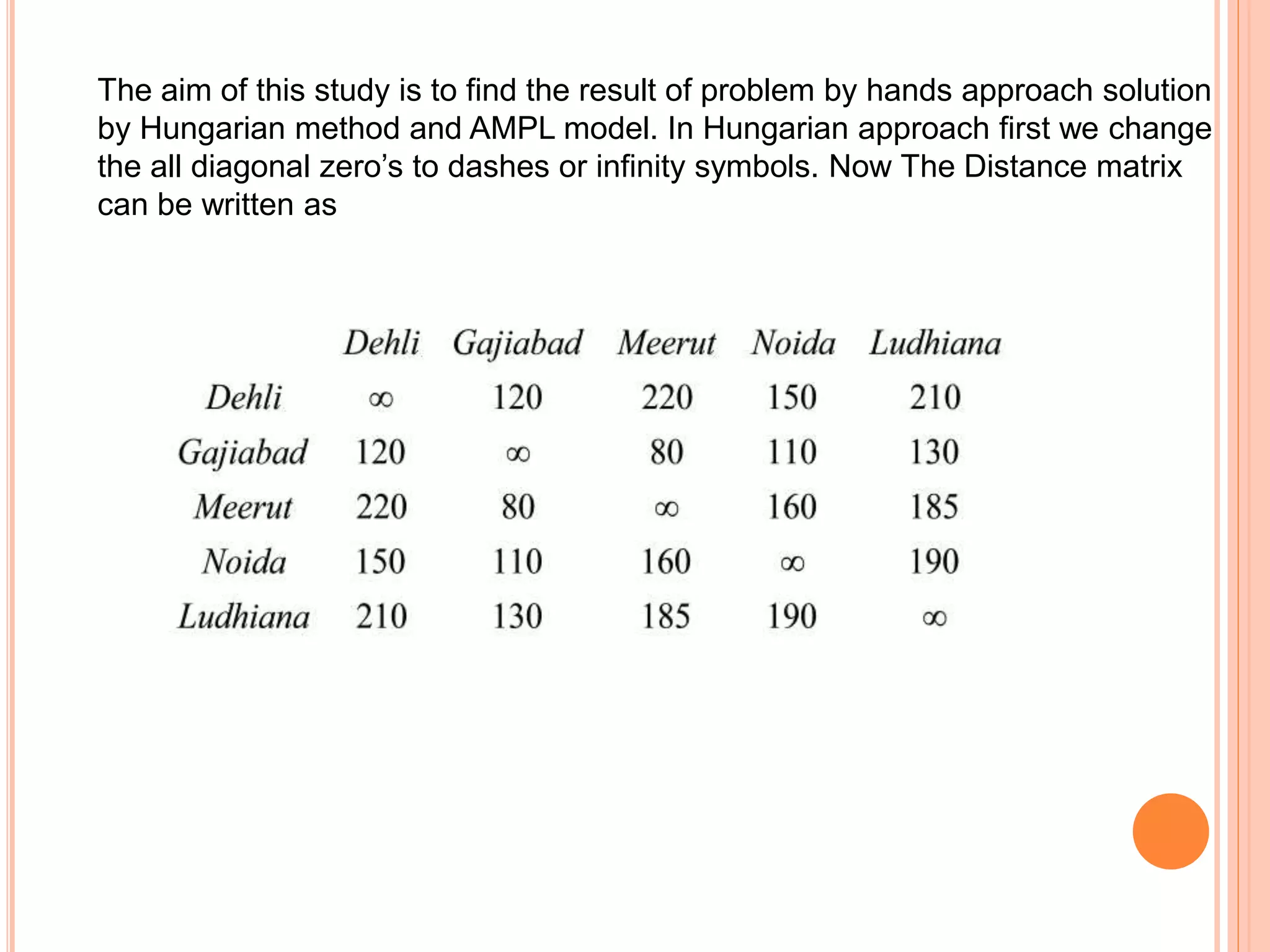 The aim of this study is to find the result of problem by hands approach solution by Hungarian method and AMPL model. In Hungarian approach first we change the all diagonal zero’s to dashes or infinity symbols. Now The Distance matrix can be written as

| | Dehli | Gajiabad | Meerut | Noida | Ludhiana |
|---|---|---|---|---|---|
| Dehli | $\infty$ | 120 | 220 | 150 | 210 |
| Gajiabad | 120 | $\infty$ | 80 | 110 | 130 |
| Meerut | 220 | 80 | $\infty$ | 160 | 185 |
| Noida | 150 | 110 | 160 | $\infty$ | 190 |
| Ludhiana | 210 | 130 | 185 | 190 | $\infty$ |